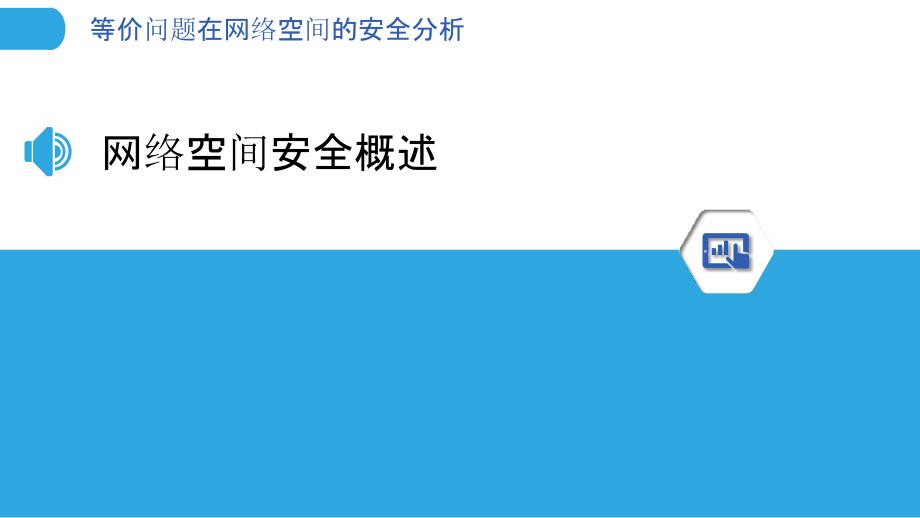 等价问题在网络空间的安全分析

网络空间安全概述